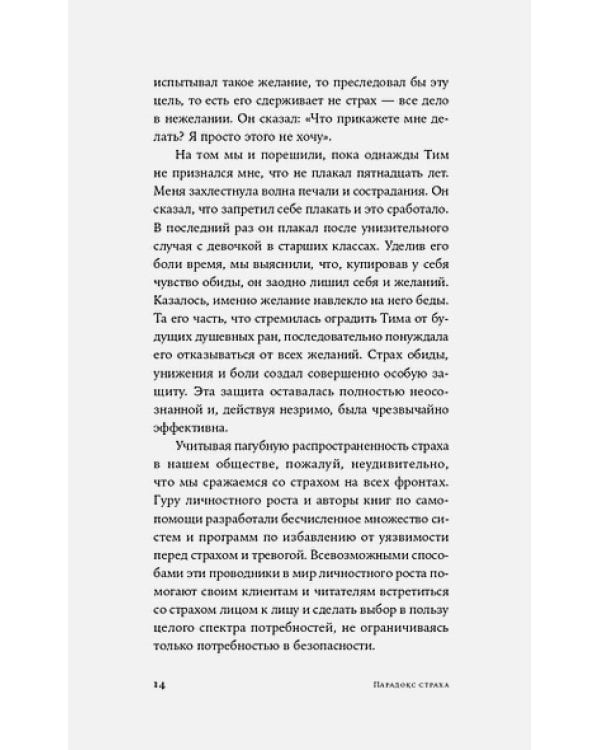 испытывал такое желание, то преследовал бы эту цель, то есть его сдерживает не страх — все дело в нежелании. Он сказал: «Что прикажете мне делать? Я просто этого не хочу».

На том мы и порешили, пока однажды Тим не признался мне, что не плакал пятнадцать лет. Меня захлестнула волна печали и сострадания. Он сказал, что запретил себе плакать и это сработало. В последний раз он плакал после унизительного случая с девочкой в старших классах. Уделив его боли время, мы выяснили, что, купировав у себя чувство обиды, он заодно лишил себя и желаний. Казалось, именно желание навлекло на него беды. Та его часть, что стремилась оградить Тима от будущих душевных ран, последовательно понуждала его отказываться от всех желаний. Страх обиды, унижения и боли создал совершенно особую защиту. Эта защита оставалась полностью неосознанной и, действуя незримо, была чрезвычайно эффективна.

Учитывая пагубную распространенность страха в нашем обществе, пожалуй, неудивительно, что мы сражаемся со страхом на всех фронтах. Гуру личностного роста и авторы книг по самопомощи разработали бесчисленное множество систем и программ по избавлению от уязвимости перед страхом и тревогой. Всевозможными способами эти проводники в мир личностного роста помогают своим клиентам и читателям встретиться со страхом лицом к лицу и сделать выбор в пользу целого спектра потребностей, не ограничиваясь только потребностью в безопасности.

14 Парадокс страха